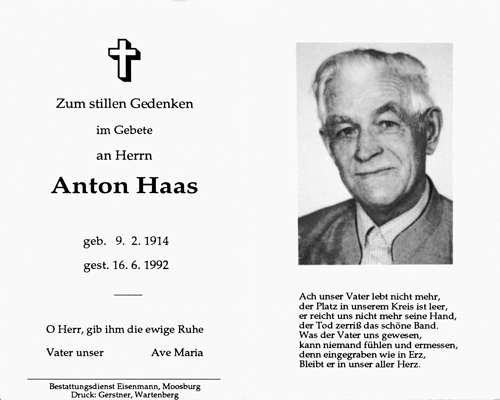 Zum stillen Gedenken

im Gebete

an Herrn

Anton Haas

geb. 9. 2. 1914

gest. 16. 6. 1992

O Herr, gib ihm die ewige Ruhe

Vater unser Ave Maria

Bestattungsdienst Eisenmann, Moosburg
Druck: Gerstner, Wartenberg

Ach unser Vater lebt nicht mehr,
der Platz in unserem Kreis ist leer,
er reicht uns nicht mehr seine Hand,
der Tod zerriß das schöne Band.
Was der Vater uns gewesen,
kann niemand fühlen und ermessen,
denn eingegraben wie in Erz,
Bleibt er in unser aller Herz.